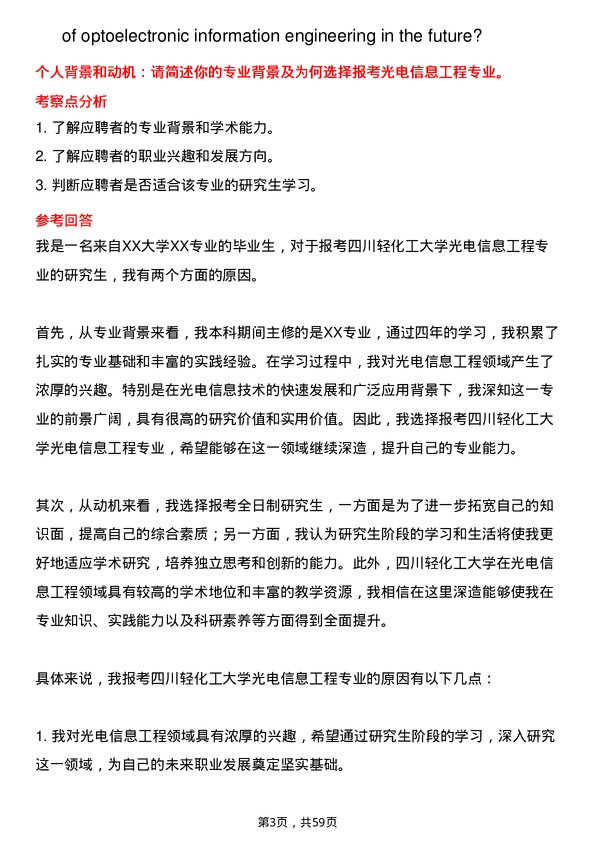 of optoelectronic information engineering in the future?

个人背景和动机：请简述你的专业背景及为何选择报考光电信息工程专业。

考察点分析

1. 了解应聘者的专业背景和学术能力。
2. 了解应聘者的职业兴趣和发展方向。
3. 判断应聘者是否适合该专业的研究生学习。

参考回答

我是一名来自XX大学XX专业的毕业生，对于报考四川轻化工大学光电信息工程专业的研究生，我有两个方面的原因。

首先，从专业背景来看，我本科期间主修的是XX专业，通过四年的学习，我积累了扎实的专业基础和丰富的实践经验。在学习过程中，我对光电信息工程领域产生了浓厚的兴趣。特别是在光电信息技术的快速发展和广泛应用背景下，我深知这一专业的前景广阔，具有很高的研究价值和实用价值。因此，我选择报考四川轻化工大学光电信息工程专业，希望能够在这一领域继续深造，提升自己的专业能力。

其次，从动机来看，我选择报考全日制研究生，一方面是为了进一步拓宽自己的知识面，提高自己的综合素质；另一方面，我认为研究生阶段的学习和生活将使我更好地适应学术研究，培养独立思考和创新的能力。此外，四川轻化工大学在光电信息工程领域具有较高的学术地位和丰富的教学资源，我相信在这里深造能够使我在专业知识、实践能力以及科研素养等方面得到全面提升。

具体来说，我报考四川轻化工大学光电信息工程专业的原因有以下几点：

1. 我对光电信息工程领域具有浓厚的兴趣，希望通过研究生阶段的学习，深入研究这一领域，为自己的未来职业发展奠定坚实基础。

第3页，共59页